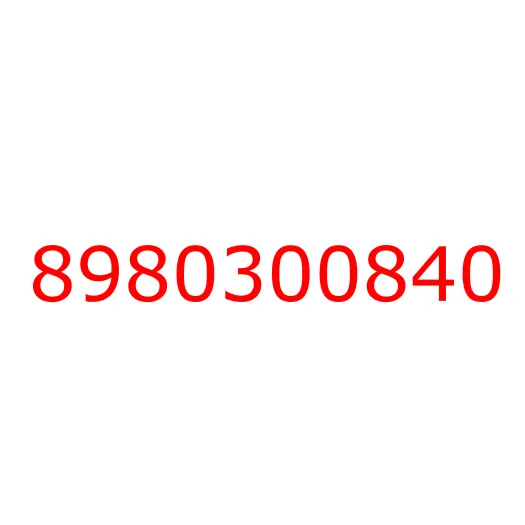 8980300840